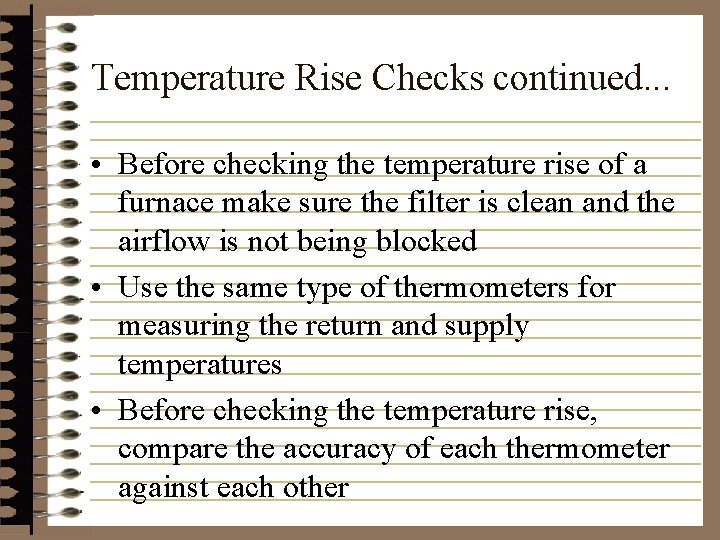 Temperature Rise Checks continued...

• Before checking the temperature rise of a furnace make sure the filter is clean and the airflow is not being blocked
• Use the same type of thermometers for measuring the return and supply temperatures
• Before checking the temperature rise, compare the accuracy of each thermometer against each other